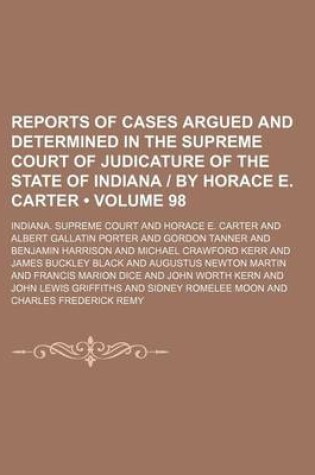 REPORTS OF CASES ARGUED AND DETERMINED IN THE SUPREME COURT OF JUDICATURE OF THE STATE OF INDIANA / BY HORACE E. CARTER • VOLUME 98

INDIANA. SUPREME COURT AND HORACE E. CARTER AND ALBERT GALLATIN PORTER AND GORDON TANNER AND BENJAMIN HARRISON AND MICHAEL CRAWFORD KERR AND JAMES BUCKLEY BLACK AND AUGUSTUS NEWTON MARTIN AND FRANCIS MARION DICE AND JOHN WORTH KERN AND JOHN LEWIS GRIFFITHS AND SIDNEY ROMELEE MOON AND CHARLES FREDERICK REMY